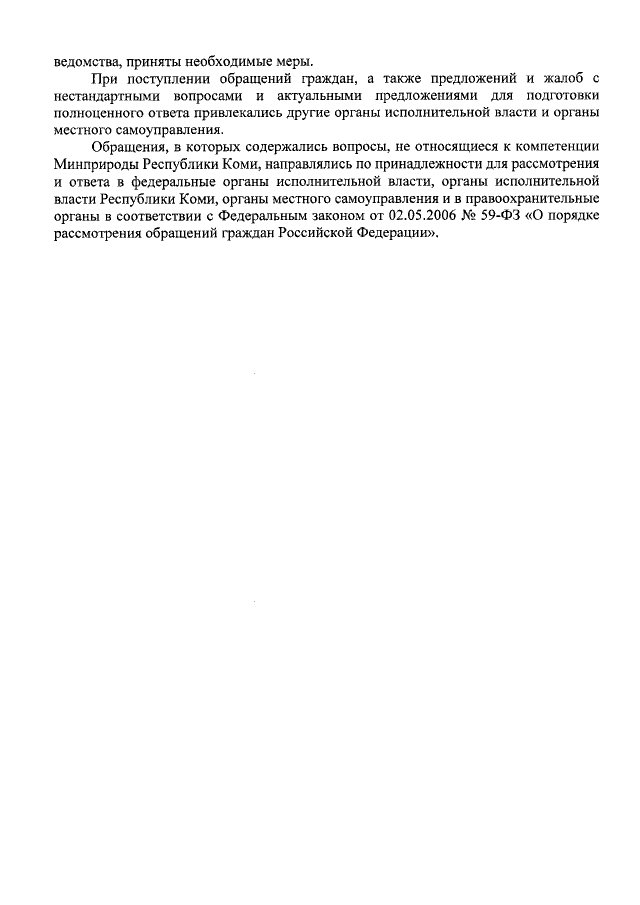 ведомства, приняты необходимые меры.

При поступлении обращений граждан, а также предложений и жалоб с нестандартными вопросами и актуальными предложениями для подготовки полноценного ответа привлекались другие органы исполнительной власти и органы местного самоуправления.

Обращения, в которых содержались вопросы, не относящиеся к компетенции Минприроды Республики Коми, направлялись по принадлежности для рассмотрения и ответа в федеральные органы исполнительной власти, органы исполнительной власти Республики Коми, органы местного самоуправления и в правоохранительные органы в соответствии с Федеральным законом от 02.05.2006 № 59-ФЗ «О порядке рассмотрения обращений граждан Российской Федерации».